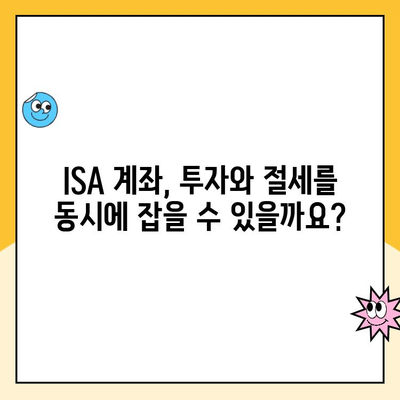 ISA 계좌, 투자와 절세를 동시에 잡을 수 있을까요?